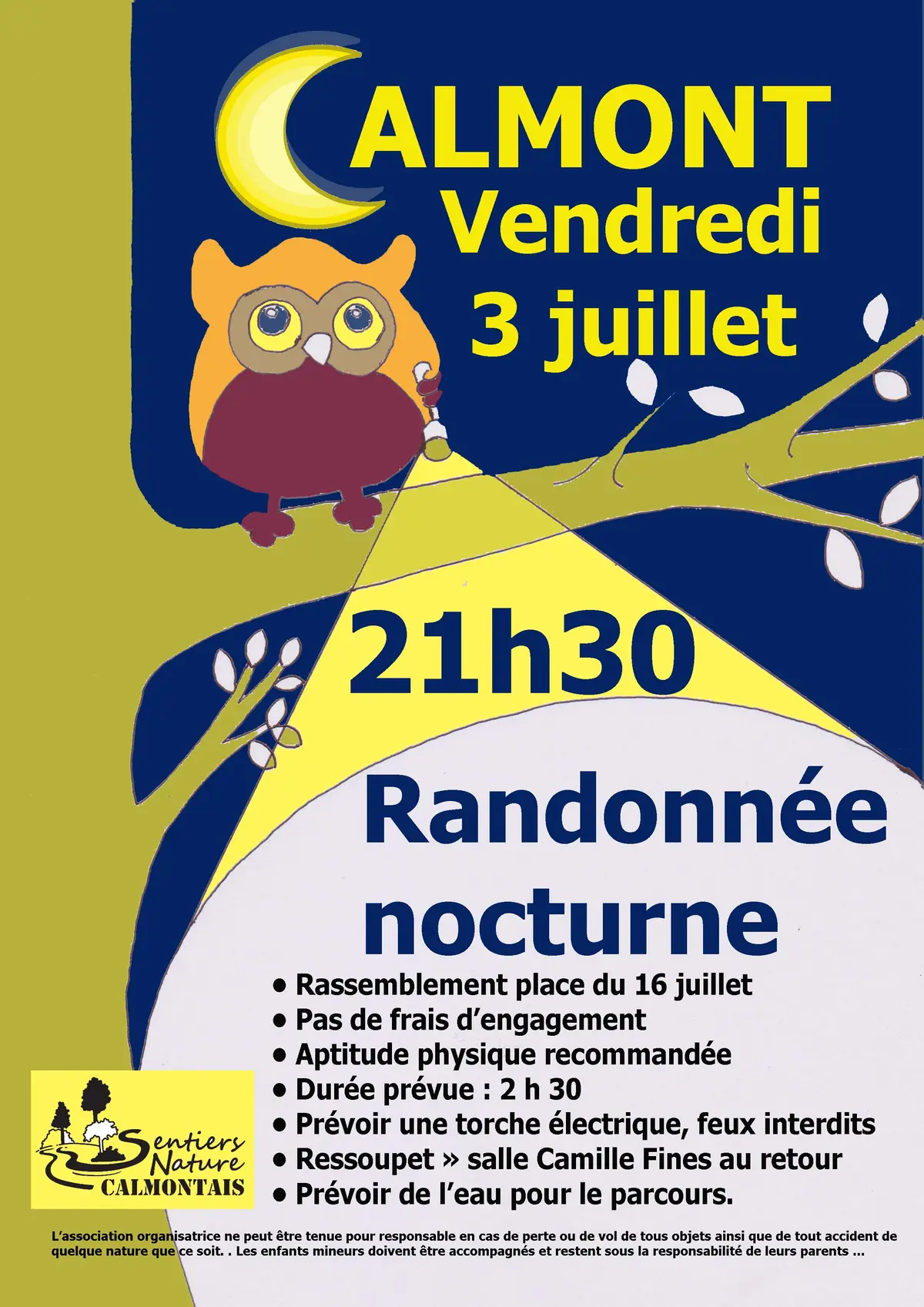 CALMONT
Vendredi
3 juillet

21h30

Randonnée nocturne

• Rassemblement place du 16 juillet
• Pas de frais d'engagement
• Aptitude physique recommandée
• Durée prévue : 2 h 30
• Prévoir une torche électrique, feux interdits
• Ressoupet » salle Camille Fines au retour
• Prévoir de l'eau pour le parcours.

Sentiers Nature CALMONTAIS

L'association organisatrice ne peut être tenue pour responsable en cas de perte ou de vol de tous objets ainsi que de tout accident de quelque nature que ce soit. . Les enfants mineurs doivent être accompagnés et restent sous la responsabilité de leurs parents ...